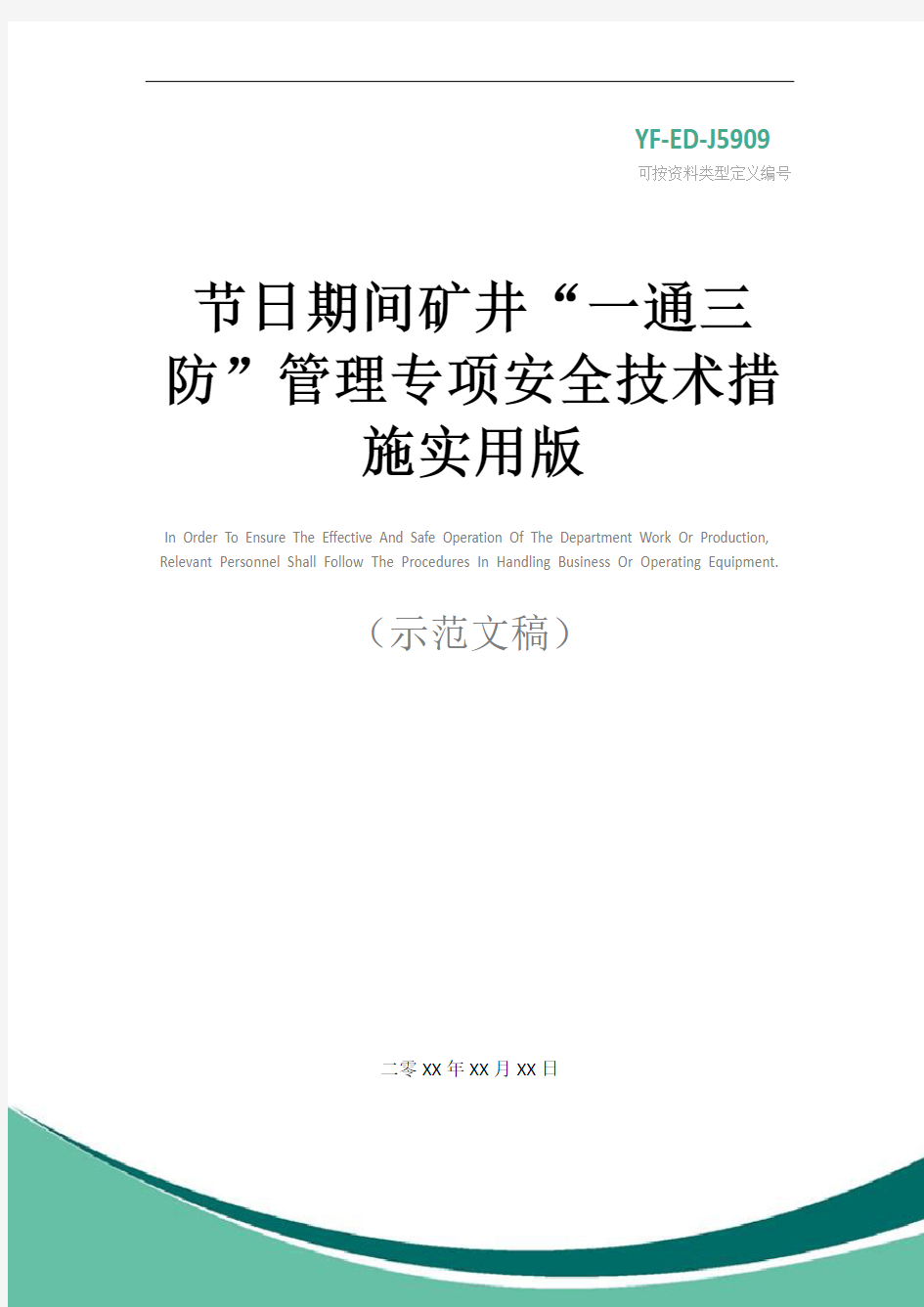 YF-ED-J5909
可按资料类型定义编号

节日期间矿井“一通三防”管理专项安全技术措施实用版

In Order To Ensure The Effective And Safe Operation Of The Department Work Or Production, Relevant Personnel Shall Follow The Procedures In Handling Business Or Operating Equipment.

（示范文稿）

二零XX年XX月XX日